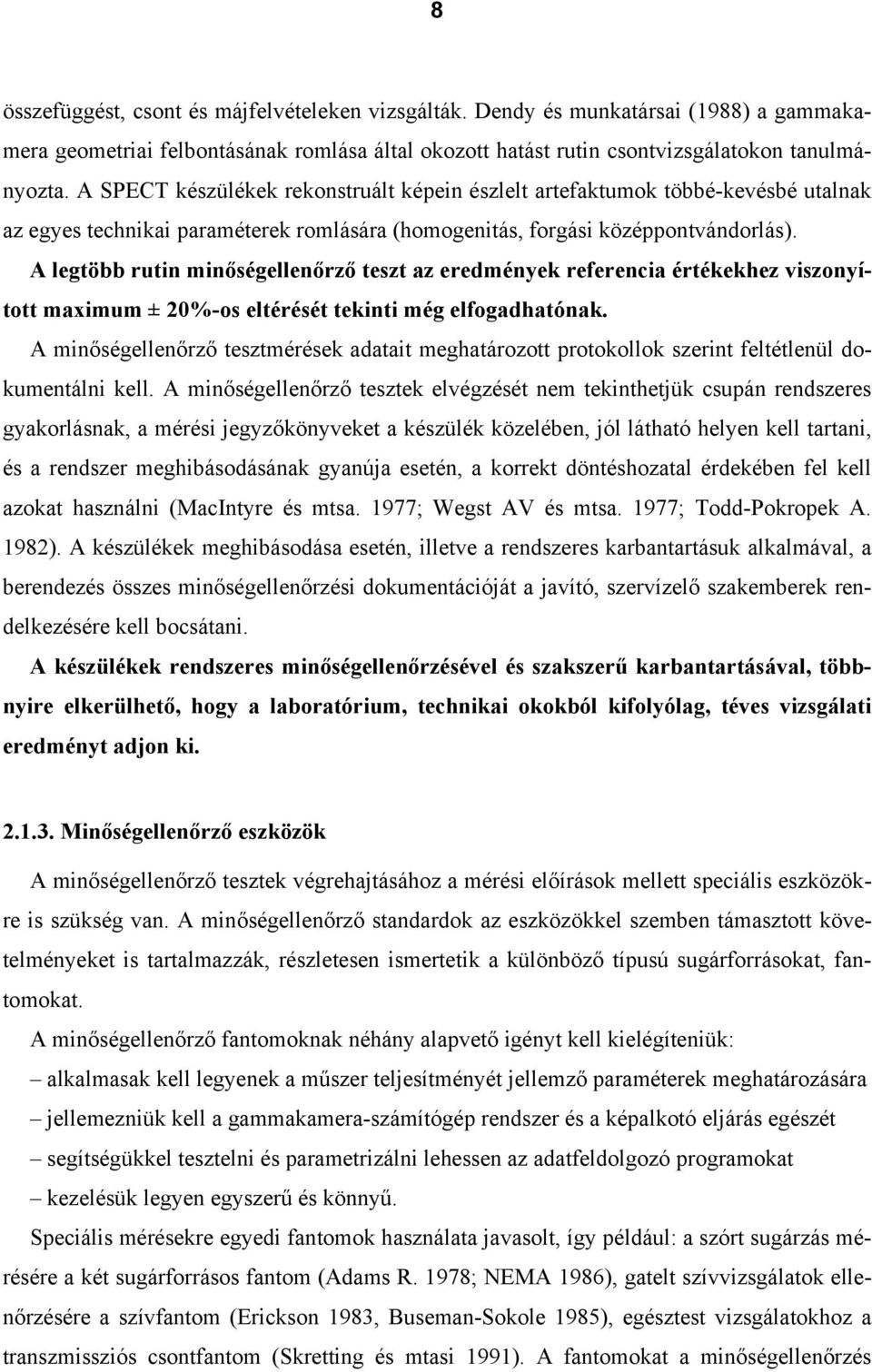 8

összefüggést, csont és májfelvételeken vizsgálták. Dendy és munkatársai (1988) a gammakamera geometriai felbontásának romlása által okozott hatást rutin csontvizsgálatokon tanulmányozta. A SPECT készülékek rekonstruált képein észlelt artefaktumok többé-kevésbé utalnak az egyes technikai paraméterek romlására (homogenitás, forgási középpontvándorlás). A legtöbb rutin minőségellenőrző teszt az eredmények referencia értékekhez viszonyított maximum ± 20%-os eltérését tekinti még elfogadhatónak.

A minőségellenőrző tesztmérések adatait meghatározott protokollok szerint feltétlenül dokumentálni kell. A minőségellenőrző tesztek elvégzését nem tekinthetjük csupán rendszeres gyakorlásnak, a mérési jegyzőkönyveket a készülék közelében, jól látható helyen kell tartani, és a rendszer meghibásodásának gyanúja esetén, a korrekt döntéshozatal érdekében fel kell azokat használni (MacIntyre és mtsa. 1977; Wegst AV és mtsa. 1977; Todd-Pokropek A. 1982). A készülékek meghibásodása esetén, illetve a rendszeres karbantartásuk alkalmával, a berendezés összes minőségellenőrzési dokumentációját a javító, szervízelő szakemberek rendelkezésére kell bocsátani.

A készülékek rendszeres minőségellenőrzésével és szakszerű karbantartásával, többnyire elkerülhető, hogy a laboratórium, technikai okokból kifolyólag, téves vizsgálati eredményt adjon ki.

2.1.3. Minőségellenőrző eszközök

A minőségellenőrző tesztek végrehajtásához a mérési előírások mellett speciális eszközökre is szükség van. A minőségellenőrző standardok az eszközökkel szemben támasztott követelményeket is tartalmazzák, részletesen ismertetik a különböző típusú sugárforrásokat, fantomokat.

A minőségellenőrző fantomoknak néhány alapvető igényt kell kielégíteniük:
– alkalmasak kell legyenek a műszer teljesítményét jellemző paraméterek meghatározására
– jellemezniük kell a gammakamera-számítógép rendszer és a képalkotó eljárás egészét
– segítségükkel tesztelni és parametrizálni lehessen az adatfeldolgozó programokat
– kezelésük legyen egyszerű és könnyű.

Speciális mérésekre egyedi fantomok használata javasolt, így például: a szórt sugárzás mérésére a két sugárforrásos fantom (Adams R. 1978; NEMA 1986), gatelt szívvizsgálatok ellenőrzésére a szívfantom (Erickson 1983, Buseman-Sokole 1985), egésztest vizsgálatokhoz a transzmissziós csontfantom (Skretting és mtasi 1991). A fantomokat a minőségellenőrzés